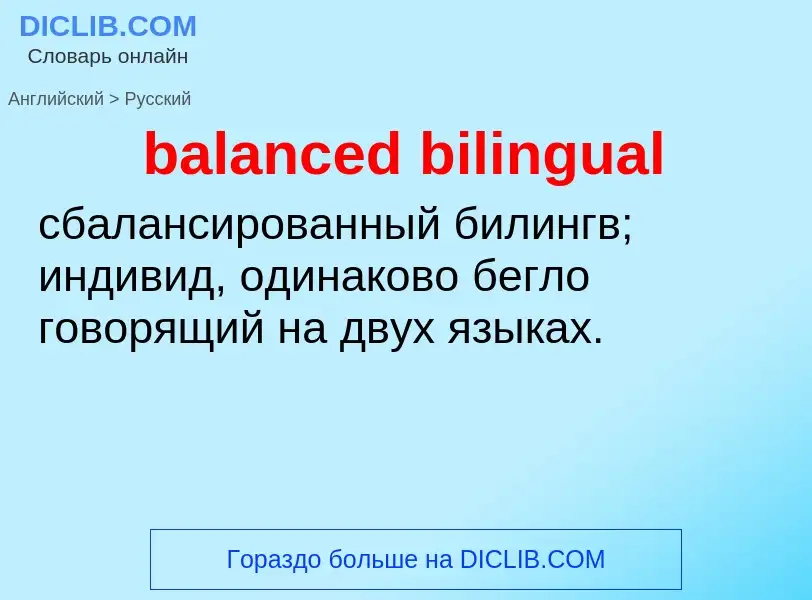 DICLIB.COM
Словарь онлайн

Английский > Русский

balanced bilingual

сбалансированный билингв; индивид, одинаково бегло говорящий на двух языках.

Гораздо больше на DICLIB.COM